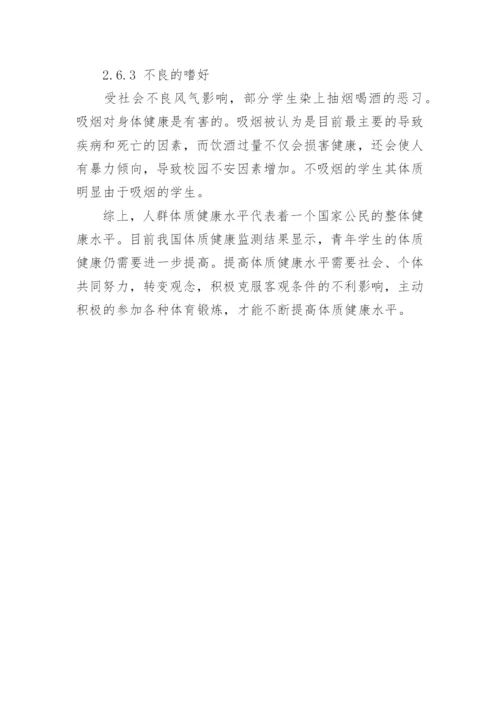 2.6.3 不良的嗜好

受社会不良风气影响，部分学生染上抽烟喝酒的恶习。吸烟对身体健康是有害的。吸烟被认为是目前最主要的导致疾病和死亡的因素，而饮酒过量不仅会损害健康，还会使人有暴力倾向，导致校园不安因素增加。不吸烟的学生其体质明显由于吸烟的学生。

综上，人群体质健康水平代表着一个国家公民的整体健康水平。目前我国体质健康监测结果显示，青年学生的体质健康仍需要进一步提高。提高体质健康水平需要社会、个体共同努力，转变观念，积极克服客观条件的不利影响，主动积极的参加各种体育锻炼，才能不断提高体质健康水平。